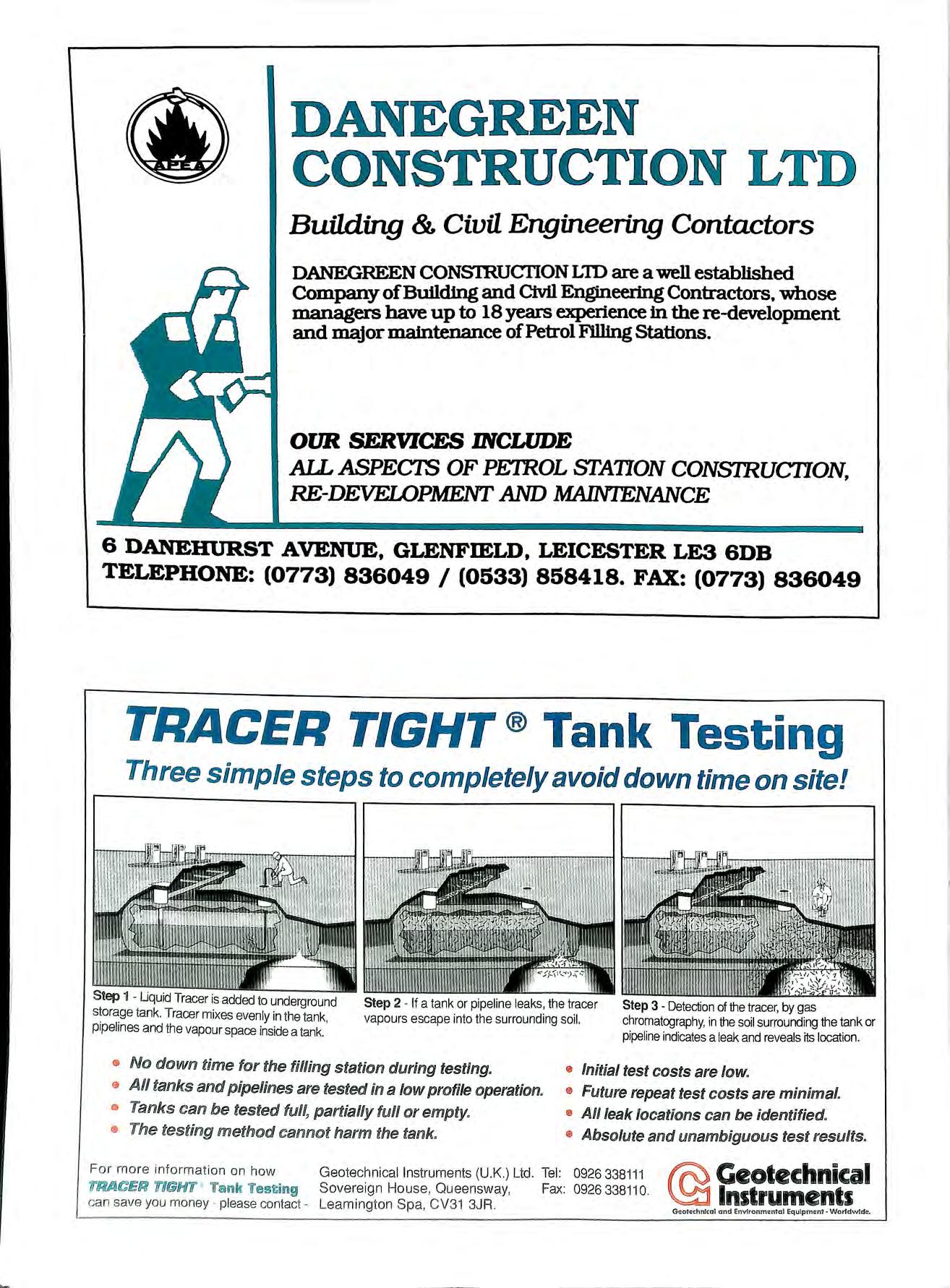 APEA

DANEGREEN CONSTRUCTION LTD

Building & Civil Engineering Contactors

DANEGREEN CONSTRUCTION LTD are a well established Company of Building and Civil Engineering Contractors, whose managers have up to 18 years experience in the re-development and major maintenance of Petrol Filling Stations.

OUR SERVICES INCLUDE
ALL ASPECTS OF PETROL STATION CONSTRUCTION, RE-DEVELOPMENT AND MAINTENANCE

6 DANEHURST AVENUE, GLENFIELD, LEICESTER LE3 6DB
TELEPHONE: (0773) 836049 / (0533) 858418. FAX: (0773) 836049

TRACER TIGHT ® Tank Testing
Three simple steps to completely avoid down time on site!

Step 1 - Liquid Tracer is added to underground storage tank. Tracer mixes evenly in the tank, pipelines and the vapour space inside a tank.

Step 2 - If a tank or pipeline leaks, the tracer vapours escape into the surrounding soil.

Step 3 - Detection of the tracer, by gas chromatography, in the soil surrounding the tank or pipeline indicates a leak and reveals its location.

• No down time for the filling station during testing.
• All tanks and pipelines are tested in a low profile operation.
• Tanks can be tested full, partially full or empty.
• The testing method cannot harm the tank.

• Initial test costs are low.
• Future repeat test costs are minimal.
• All leak locations can be identified.
• Absolute and unambiguous test results.

For more information on how TRACER TIGHT ® Tank Testing can save you money - please contact -

Geotechnical Instruments (U.K.) Ltd. Sovereign House, Queensway, Leamington Spa, CV31 3JR.

Tel: 0926 338111
Fax: 0926 338110.

Geotechnical Instruments
Geotechnical and Environmental Equipment - Worldwide.